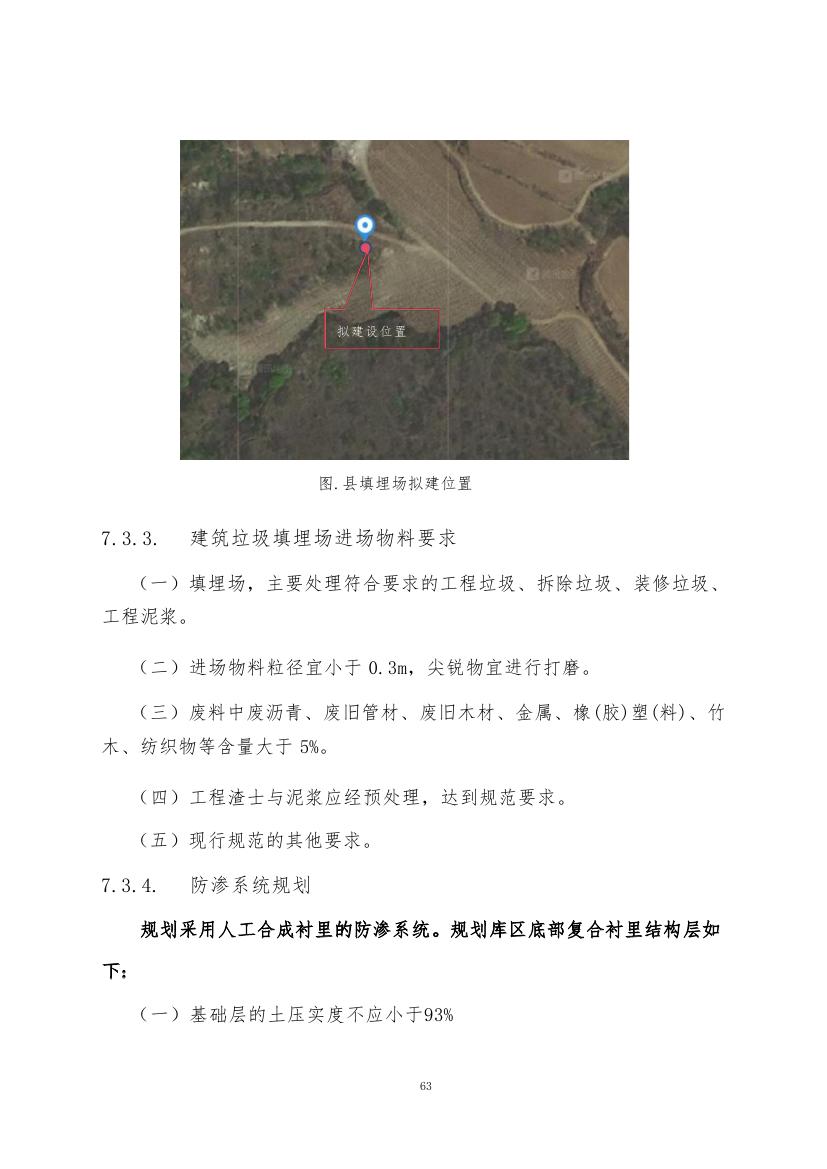 拟建设位置

图.县填埋场拟建位置

7.3.3. 建筑垃圾填埋场进场物料要求

（一）填埋场，主要处理符合要求的工程垃圾、拆除垃圾、装修垃圾、工程泥浆。

（二）进场物料粒径宜小于 0.3m，尖锐物宜进行打磨。

（三）废料中废沥青、废旧管材、废旧木材、金属、橡(胶)塑(料)、竹木、纺织物等含量大于 5%。

（四）工程渣士与泥浆应经预处理，达到规范要求。

（五）现行规范的其他要求。

7.3.4. 防渗系统规划

规划采用人工合成衬里的防渗系统。规划库区底部复合衬里结构层如下：

（一）基础层的土压实度不应小于93%

63